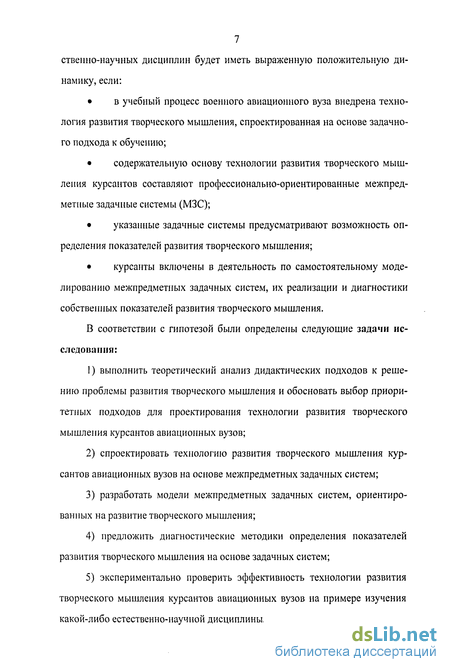 7

ственно-научных дисциплин будет иметь выраженную положительную динамику, если:

• в учебный процесс военного авиационного вуза внедрена технология развития творческого мышления, спроектированная на основе задачного подхода к обучению;

• содержательную основу технологии развития творческого мышления курсантов составляют профессионально-ориентированные межпредметные задачные системы (МЗС);

• указанные задачные системы предусматривают возможность определения показателей развития творческого мышления;

• курсанты включены в деятельность по самостоятельному моделированию межпредметных задачных систем, их реализации и диагностики собственных показателей развития творческого мышления.

В соответствии с гипотезой были определены следующие задачи исследования:

1) выполнить теоретический анализ дидактических подходов к решению проблемы развития творческого мышления и обосновать выбор приоритетных подходов для проектирования технологии развития творческого мышления курсантов авиационных вузов;

2) спроектировать технологию развития творческого мышления курсантов авиационных вузов на основе межпредметных задачных систем;

3) разработать модели межпредметных задачных систем, ориентированных на развитие творческого мышления;

4) предложить диагностические методики определения показателей развития творческого мышления на основе задачных систем;

5) экспериментально проверить эффективность технологии развития творческого мышления курсантов авиационных вузов на примере изучения какой-либо естественно-научной дисциплины.

dsLib.net
библиотека диссертаций